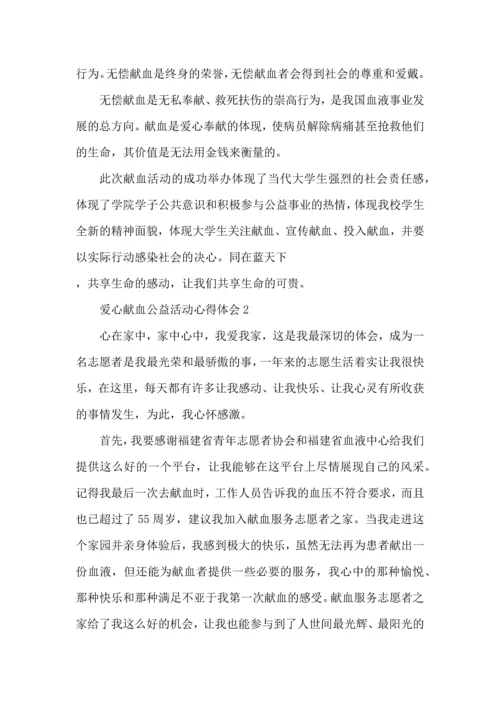 行为。无偿献血是终身的荣誉，无偿献血者会得到社会的尊重和爱戴。

无偿献血是无私奉献、救死扶伤的崇高行为，是我国血液事业发展的总方向。献血是爱心奉献的体现，使病员解除病痛甚至抢救他们的生命，其价值是无法用金钱来衡量的。

此次献血活动的成功举办体现了当代大学生强烈的社会责任感，体现了学院学子公共意识和积极参与公益事业的热情，体现我校学生全新的精神面貌，体现大学生关注献血、宣传献血、投入献血，并要以实际行动感染社会的决心。同在蓝天下

，共享生命的感动，让我们共享生命的可贵。

爱心献血公益活动心得体会 2

心在家中，家中心中，我爱我家，这是我最深切的体会，成为一名志愿者是我最光荣和最骄傲的事，一年来的志愿生活着实让我很快乐，在这里，每天都有许多让我感动、让我快乐、让我心灵有所收获的事情发生，为此，我心怀感激。

首先，我要感谢福建省青年志愿者协会和福建省血液中心给我们提供这么好的一个平台，让我能够在这平台上尽情展现自己的风采。记得我最后一次去献血时，工作人员告诉我的血压不符合要求，而且也已超过了 55 周岁，建议我加入献血服务志愿者之家。当我走进这个家园并亲身体验后，我感到极大的快乐，虽然无法再为患者献出一份血液，但还能为献血者提供一些必要的服务，我心中的那种愉悦、那种快乐和那种满足不亚于我第一次献血的感受。献血服务志愿者之家给了我这么好的机会，让我也能参与到了人世间最光辉、最阳光的